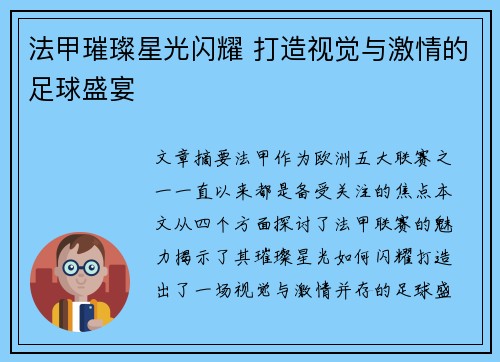 法甲璀璨星光闪耀 打造视觉与激情的足球盛宴

文章摘要法甲作为欧洲五大联赛之一一直以来都是备受关注的焦点本文从四个方面探讨了法甲联赛的魅力揭示了其璀璨星光如何闪耀打造出了一场视觉与激情并存的足球盛